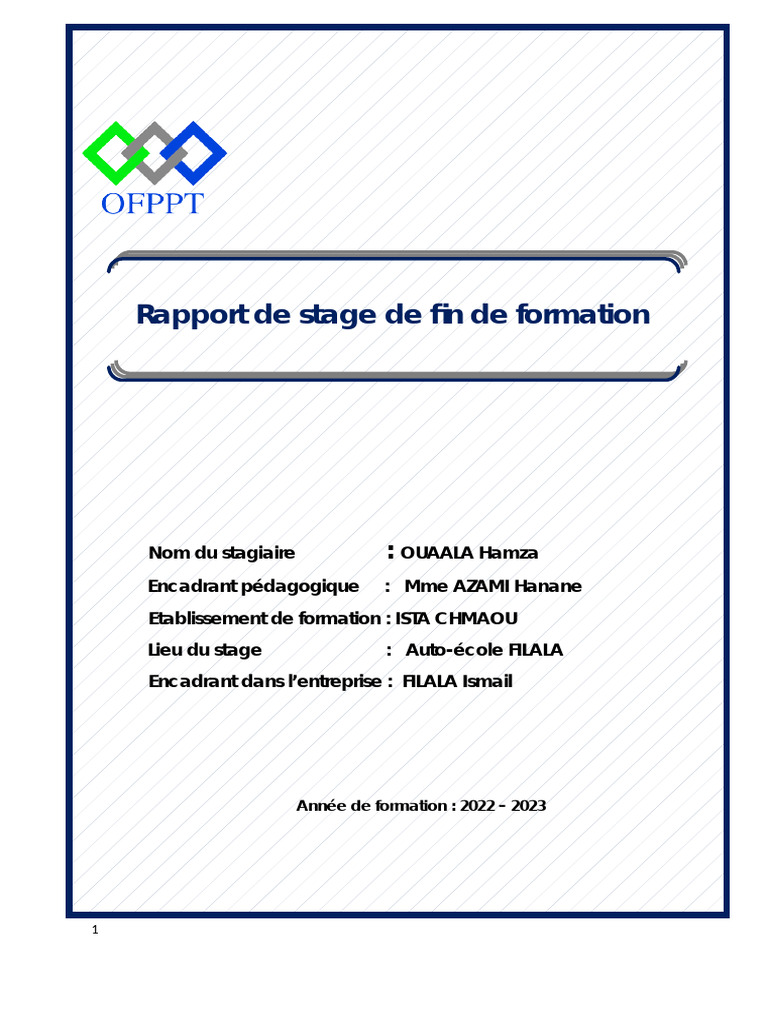 OFPPT

Rapport de stage de fin de formation

Nom du stagiaire : OUAALA Hamza
Encadrant pédagogique : Mme AZAMI Hanane
Etablissement de formation : ISTA CHMAOU
Lieu du stage : Auto-école FILALA
Encadrant dans l'entreprise : FILALA Ismail

Année de formation : 2022 – 2023

1